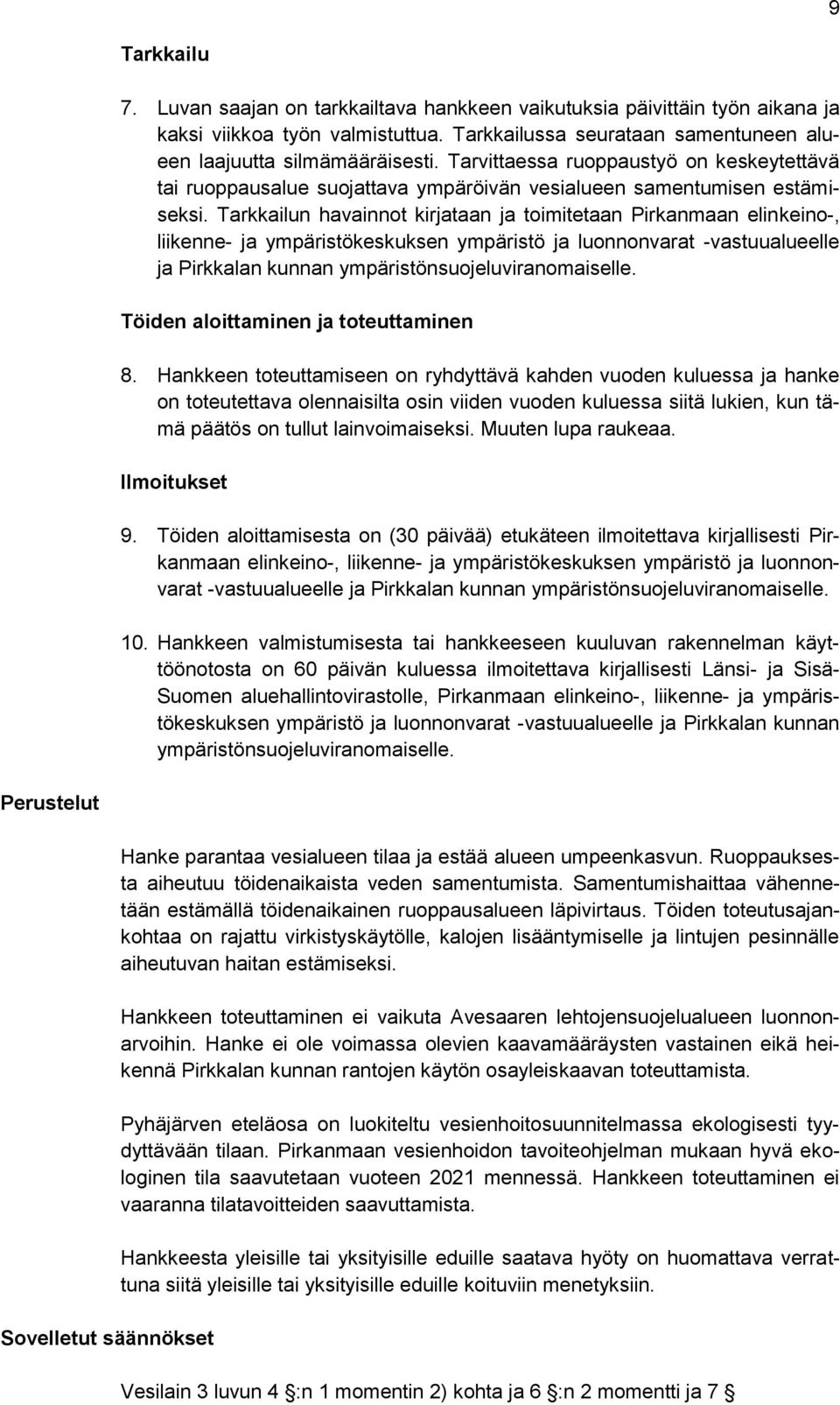 9

Tarkkailu

7. Luvan saajan on tarkkailtava hankkeen vaikutuksia päivittäin työn aikana ja kaksi viikkoa työn valmistuttua. Tarkkailussa seurataan samentuneen alueen laajuutta silmämääräisesti. Tarvittaessa ruoppaustyö on keskeytettävä tai ruoppausalue suojattava ympäröivän vesialueen samentumisen estämiseksi. Tarkkailun havainnot kirjataan ja toimitetaan Pirkanmaan elinkeino-, liikenne- ja ympäristökeskuksen ympäristö ja luonnonvarat -vastuualueelle ja Pirkkalan kunnan ympäristönsuojeluviranomaiselle.

Töiden aloittaminen ja toteuttaminen

8. Hankkeen toteuttamiseen on ryhdyttävä kahden vuoden kuluessa ja hanke on toteutettava olennaisilta osin viiden vuoden kuluessa siitä lukien, kun tämä päätös on tullut lainvoimaiseksi. Muuten lupa raukeaa.

Ilmoitukset

9. Töiden aloittamisesta on (30 päivää) etukäteen ilmoitettava kirjallisesti Pirkanmaan elinkeino-, liikenne- ja ympäristökeskuksen ympäristö ja luonnonvarat -vastuualueelle ja Pirkkalan kunnan ympäristönsuojeluviranomaiselle.

10. Hankkeen valmistumisesta tai hankkeeseen kuuluvan rakennelman käyttöönotosta on 60 päivän kuluessa ilmoitettava kirjallisesti Länsi- ja Sisä-Suomen aluehallintovirastolle, Pirkanmaan elinkeino-, liikenne- ja ympäristökeskuksen ympäristö ja luonnonvarat -vastuualueelle ja Pirkkalan kunnan ympäristönsuojeluviranomaiselle.

Perustelut

Hanke parantaa vesialueen tilaa ja estää alueen umpeenkasvun. Ruoppauksesta aiheutuu töidenaikaista veden samentumista. Samentumishaittaa vähennetään estämällä töidenaikainen ruoppausalueen läpivirtaus. Töiden toteutusajankohtaa on rajattu virkistyskäytölle, kalojen lisääntymiselle ja lintujen pesinnälle aiheutuvan haitan estämiseksi.

Hankkeen toteuttaminen ei vaikuta Avesaaren lehtojensuojelualueen luonnonarvoihin. Hanke ei ole voimassa olevien kaavamääräysten vastainen eikä heikennä Pirkkalan kunnan rantojen käytön osayleiskaavan toteuttamista.

Pyhäjärven eteläosa on luokiteltu vesienhoitosuunnitelmassa ekologisesti tyydyttävään tilaan. Pirkanmaan vesienhoidon tavoiteohjelman mukaan hyvä ekologinen tila saavutetaan vuoteen 2021 mennessä. Hankkeen toteuttaminen ei vaaranna tilatavoitteiden saavuttamista.

Hankkeesta yleisille tai yksityisille eduille saatava hyöty on huomattava verrattuna siitä yleisille tai yksityisille eduille koituviin menetyksiin.

Sovelletut säännökset

Vesilain 3 luvun 4 §:n 1 momentin 2) kohta ja 6 §:n 2 momentti ja 7 §